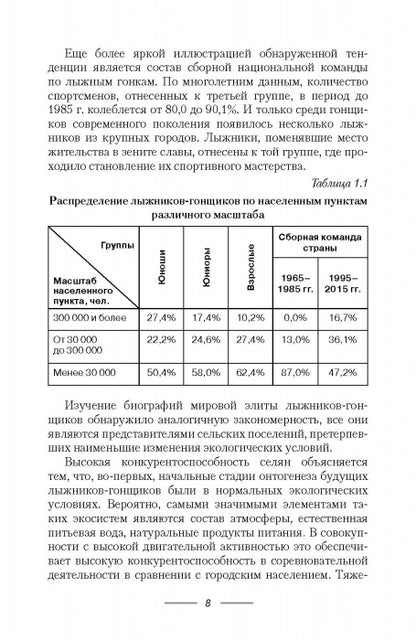 Еще более яркой иллюстрацией обнаруженной тенденции является состав сборной национальной команды по лыжным гонкам. По многолетним данным, количество спортсменов, отнесенных к третьей группе, в период до 1985 г. колеблется от 80,0 до 90,1%. И только среди гонщиков современного поколения появилось несколько лыжников из крупных городов. Лыжники, поменявшие место жительства в зените славы, отнесены к той группе, где проходило становление их спортивного мастерства.

Таблица 1.1

Распределение лыжников-гонщиков по населенным пунктам различного масштаба

| Группы / Масштаб населенного пункта, чел. | Юноши | Юниоры | Взрослые | Сборная команда страны 1965–1985 гг. | Сборная команда страны 1995–2015 гг. |
|---|---|---|---|---|---|
| 300 000 и более | 27,4% | 17,4% | 10,2% | 0,0% | 16,7% |
| От 30 000 до 300 000 | 22,2% | 24,6% | 27,4% | 13,0% | 36,1% |
| Менее 30 000 | 50,4% | 58,0% | 62,4% | 87,0% | 47,2% |

Изучение биографий мировой элиты лыжников-гонщиков обнаружило аналогичную закономерность, все они являются представителями сельских поселений, претерпевших наименьшие изменения экологических условий.

Высокая конкурентоспособность селян объясняется тем, что, во-первых, начальные стадии онтогенеза будущих лыжников-гонщиков были в нормальных экологических условиях. Вероятно, самыми значимыми элементами таких экосистем являются состав атмосферы, естественная питьевая вода, натуральные продукты питания. В совокупности с высокой двигательной активностью это обеспечивает высокую конкурентоспособность в соревновательной деятельности в сравнении с городским населением. Тяже-

8